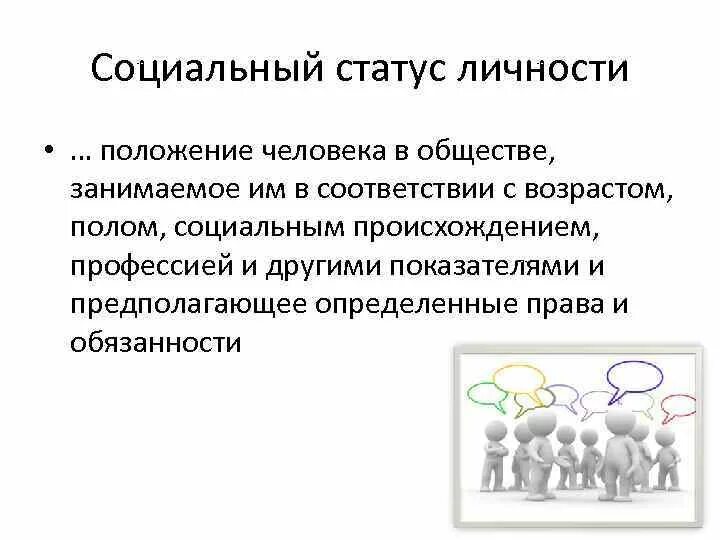 Социальный статус личности

• … положение человека в обществе, занимаемое им в соответствии с возрастом, полом, социальным происхождением, профессией и другими показателями и предполагающее определенные права и обязанности